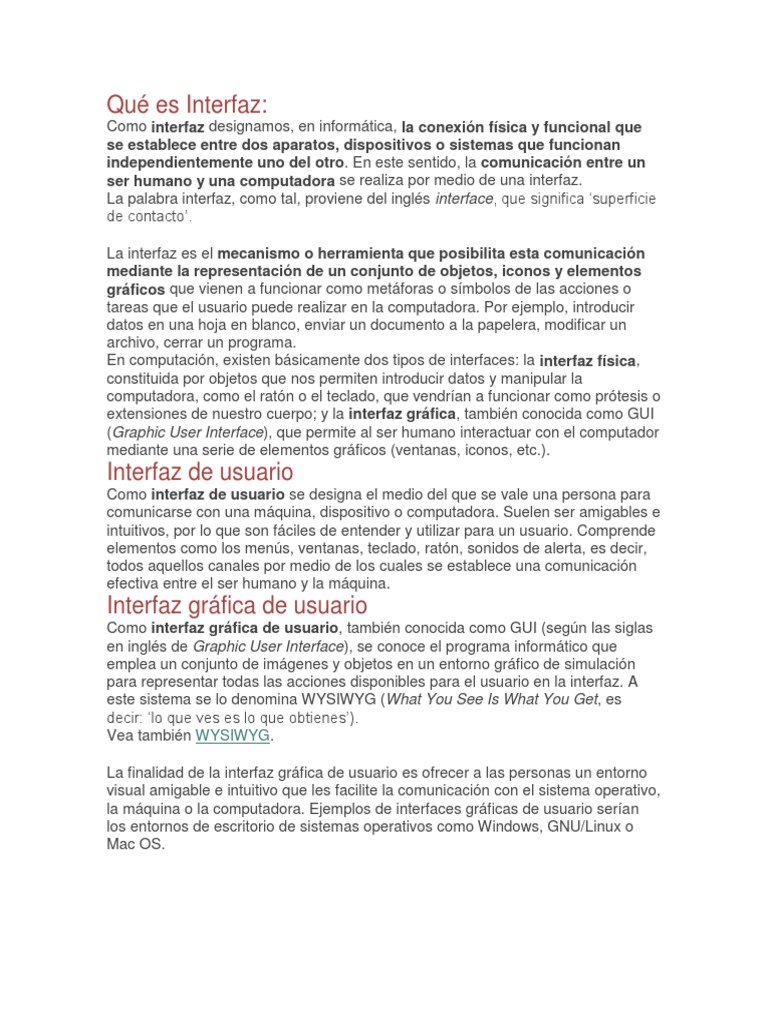 Qué es Interfaz:

Como interfaz designamos, en informática, la conexión física y funcional que se establece entre dos aparatos, dispositivos o sistemas que funcionan independientemente uno del otro. En este sentido, la comunicación entre un ser humano y una computadora se realiza por medio de una interfaz.
La palabra interfaz, como tal, proviene del inglés interface, que significa 'superficie de contacto'.

La interfaz es el mecanismo o herramienta que posibilita esta comunicación mediante la representación de un conjunto de objetos, iconos y elementos gráficos que vienen a funcionar como metáforas o símbolos de las acciones o tareas que el usuario puede realizar en la computadora. Por ejemplo, introducir datos en una hoja en blanco, enviar un documento a la papelera, modificar un archivo, cerrar un programa.
En computación, existen básicamente dos tipos de interfaces: la interfaz física, constituida por objetos que nos permiten introducir datos y manipular la computadora, como el ratón o el teclado, que vendrían a funcionar como prótesis o extensiones de nuestro cuerpo; y la interfaz gráfica, también conocida como GUI (Graphic User Interface), que permite al ser humano interactuar con el computador mediante una serie de elementos gráficos (ventanas, iconos, etc.).

Interfaz de usuario

Como interfaz de usuario se designa el medio del que se vale una persona para comunicarse con una máquina, dispositivo o computadora. Suelen ser amigables e intuitivos, por lo que son fáciles de entender y utilizar para un usuario. Comprende elementos como los menús, ventanas, teclado, ratón, sonidos de alerta, es decir, todos aquellos canales por medio de los cuales se establece una comunicación efectiva entre el ser humano y la máquina.

Interfaz gráfica de usuario

Como interfaz gráfica de usuario, también conocida como GUI (según las siglas en inglés de Graphic User Interface), se conoce el programa informático que emplea un conjunto de imágenes y objetos en un entorno gráfico de simulación para representar todas las acciones disponibles para el usuario en la interfaz. A este sistema se lo denomina WYSIWYG (What You See Is What You Get, es decir: 'lo que ves es lo que obtienes').
Vea también WYSIWYG.

La finalidad de la interfaz gráfica de usuario es ofrecer a las personas un entorno visual amigable e intuitivo que les facilite la comunicación con el sistema operativo, la máquina o la computadora. Ejemplos de interfaces gráficas de usuario serían los entornos de escritorio de sistemas operativos como Windows, GNU/Linux o Mac OS.